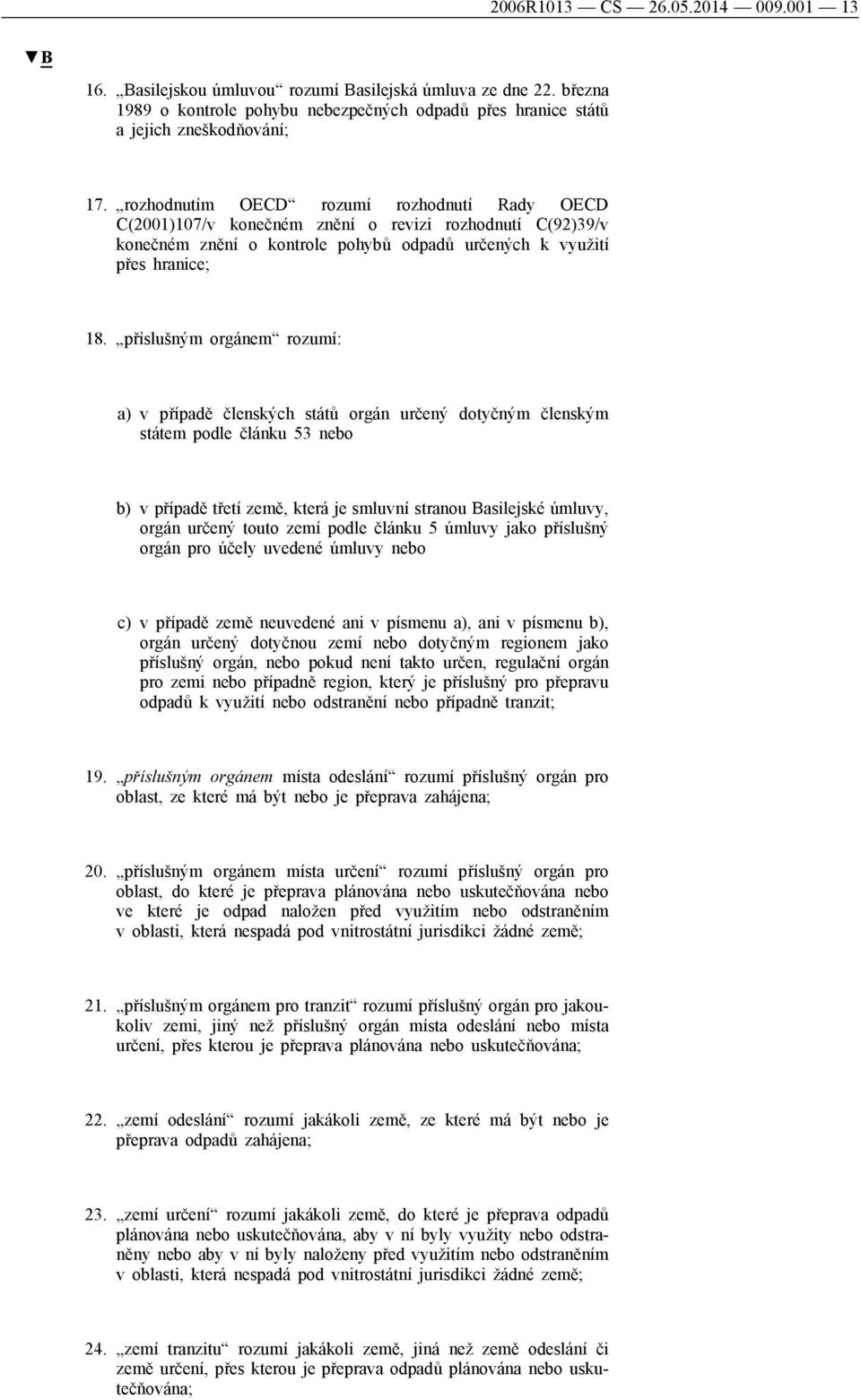 2006R1013 — CS — 26.05.2014 — 009.001 — 13

▼B

16. „Basilejskou úmluvou“ rozumí Basilejská úmluva ze dne 22. března 1989 o kontrole pohybu nebezpečných odpadů přes hranice států a jejich zneškodňování;

17. „rozhodnutím OECD“ rozumí rozhodnutí Rady OECD C(2001)107/v konečném znění o revizi rozhodnutí C(92)39/v konečném znění o kontrole pohybů odpadů určených k využití přes hranice;

18. „příslušným orgánem“ rozumí:

a) v případě členských států orgán určený dotyčným členským státem podle článku 53 nebo

b) v případě třetí země, která je smluvní stranou Basilejské úmluvy, orgán určený touto zemí podle článku 5 úmluvy jako příslušný orgán pro účely uvedené úmluvy nebo

c) v případě země neuvedené ani v písmenu a), ani v písmenu b), orgán určený dotyčnou zemí nebo dotyčným regionem jako příslušný orgán, nebo pokud není takto určen, regulační orgán pro zemi nebo případně region, který je příslušný pro přepravu odpadů k využití nebo odstranění nebo případně tranzit;

19. „příslušným orgánem místa odeslání“ rozumí příslušný orgán pro oblast, ze které má být nebo je přeprava zahájena;

20. „příslušným orgánem místa určení“ rozumí příslušný orgán pro oblast, do které je přeprava plánována nebo uskutečňována nebo ve které je odpad naložen před využitím nebo odstraněním v oblasti, která nespadá pod vnitrostátní jurisdikci žádné země;

21. „příslušným orgánem pro tranzit“ rozumí příslušný orgán pro jakoukoliv zemi, jiný než příslušný orgán místa odeslání nebo místa určení, přes kterou je přeprava plánována nebo uskutečňována;

22. „zemí odeslání“ rozumí jakákoli země, ze které má být nebo je přeprava odpadů zahájena;

23. „zemí určení“ rozumí jakákoli země, do které je přeprava odpadů plánována nebo uskutečňována, aby v ní byly využity nebo odstraněny nebo aby v ní byly naloženy před využitím nebo odstraněním v oblasti, která nespadá pod vnitrostátní jurisdikci žádné země;

24. „zemí tranzitu“ rozumí jakákoli země, jiná než země odeslání či země určení, přes kterou je přeprava odpadů plánována nebo uskutečňována;